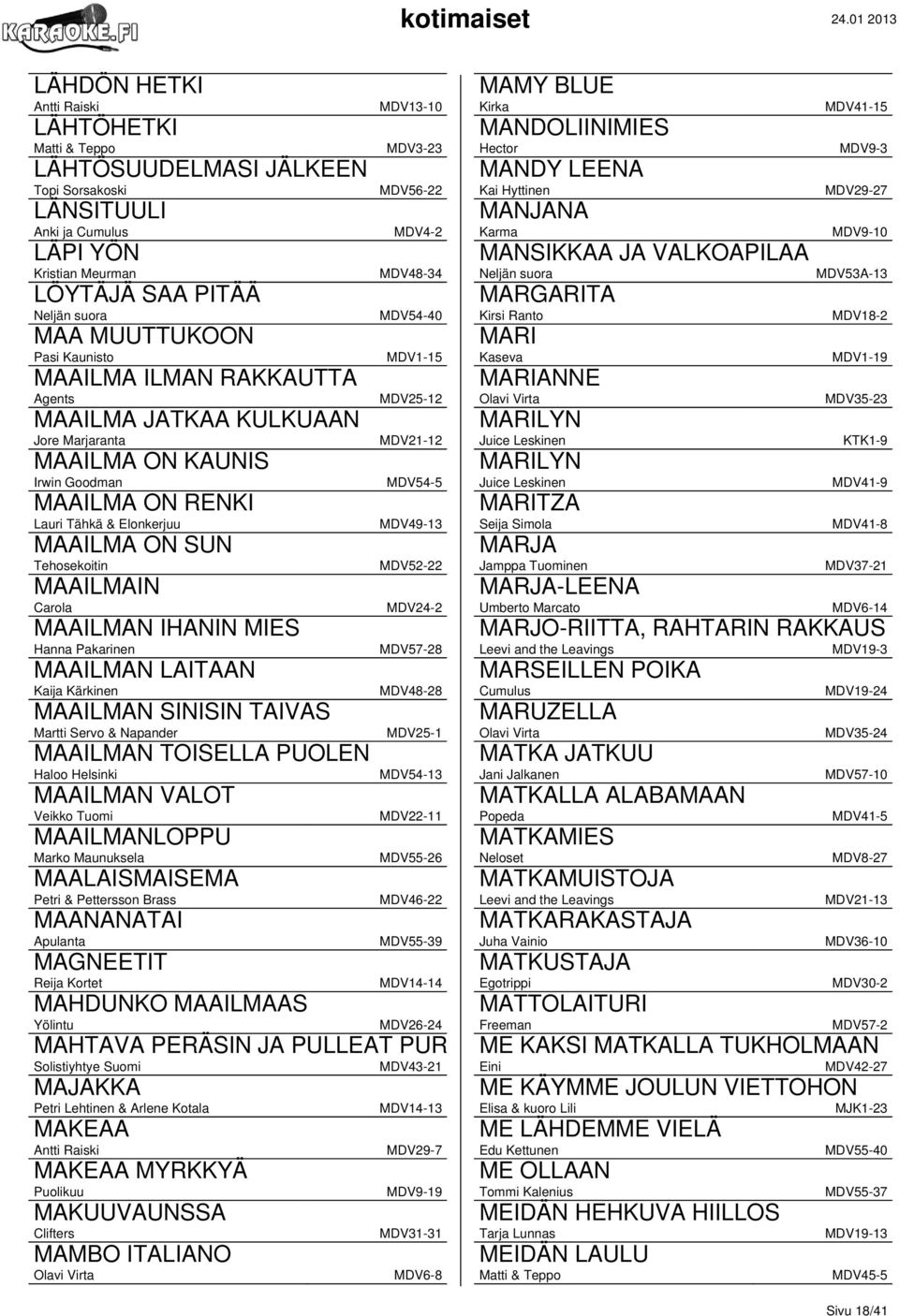 KARAOKE.FI

kotimaiset

24.01 2013

LÄHDÖN HETKI
Antti Raiski MDV13-10
LÄHTÖHETKI
Matti & Teppo MDV3-23
LÄHTÖSUUDELMASI JÄLKEEN
Topi Sorsakoski MDV56-22
LÄNSITUULI
Anki ja Cumulus MDV4-2
LÄPI YÖN
Kristian Meurman MDV48-34
LÖYTÄJÄ SAA PITÄÄ
Neljän suora MDV54-40
MAA MUUTTUKOON
Pasi Kaunisto MDV1-15
MAAILMA ILMAN RAKKAUTTA
Agents MDV25-12
MAAILMA JATKAA KULKUAAN
Jore Marjaranta MDV21-12
MAAILMA ON KAUNIS
Irwin Goodman MDV54-5
MAAILMA ON RENKI
Lauri Tähkä & Elonkerjuu MDV49-13
MAAILMA ON SUN
Tehosekoitin MDV52-22
MAAILMAIN
Carola MDV24-2
MAAILMAN IHANIN MIES
Hanna Pakarinen MDV57-28
MAAILMAN LAITAAN
Kaija Kärkinen MDV48-28
MAAILMAN SINISIN TAIVAS
Martti Servo & Napander MDV25-1
MAAILMAN TOISELLA PUOLEN
Haloo Helsinki MDV54-13
MAAILMAN VALOT
Veikko Tuomi MDV22-11
MAAILMANLOPPU
Marko Maunuksela MDV55-26
MAALAISMAISEMA
Petri & Pettersson Brass MDV46-22
MAANANATAI
Apulanta MDV55-39
MAGNEETIT
Reija Kortet MDV14-14
MAHDUNKO MAAILMAAS
Yölintu MDV26-24
MAHTAVA PERÄSIN JA PULLEAT PUR
Solistiyhtye Suomi MDV43-21
MAJAKKA
Petri Lehtinen & Arlene Kotala MDV14-13
MAKEAA
Antti Raiski MDV29-7
MAKEAA MYRKKYÄ
Puolikuu MDV9-19
MAKUUVAUNSSA
Clifters MDV31-31
MAMBO ITALIANO
Olavi Virta MDV6-8

MAMY BLUE
Kirka MDV41-15
MANDOLIINIMIES
Hector MDV9-3
MANDY LEENA
Kai Hyttinen MDV29-27
MANJANA
Karma MDV9-10
MANSIKKAA JA VALKOAPILAA
Neljän suora MDV53A-13
MARGARITA
Kirsi Ranto MDV18-2
MARI
Kaseva MDV1-19
MARIANNE
Olavi Virta MDV35-23
MARILYN
Juice Leskinen KTK1-9
MARILYN
Juice Leskinen MDV41-9
MARITZA
Seija Simola MDV41-8
MARJA
Jamppa Tuominen MDV37-21
MARJA-LEENA
Umberto Marcato MDV6-14
MARJO-RIITTA, RAHTARIN RAKKAUS
Leevi and the Leavings MDV19-3
MARSEILLEN POIKA
Cumulus MDV19-24
MARUZELLA
Olavi Virta MDV35-24
MATKA JATKUU
Jani Jalkanen MDV57-10
MATKALLA ALABAMAAN
Popeda MDV41-5
MATKAMIES
Neloset MDV8-27
MATKAMUISTOJA
Leevi and the Leavings MDV21-13
MATKARAKASTAJA
Juha Vainio MDV36-10
MATKUSTAJA
Egotrippi MDV30-2
MATTOLAITURI
Freeman MDV57-2
ME KAKSI MATKALLA TUKHOLMAAN
Eini MDV42-27
ME KÄYMME JOULUN VIETTOHON
Elisa & kuoro Lili MJK1-23
ME LÄHDEMME VIELÄ
Edu Kettunen MDV55-40
ME OLLAAN
Tommi Kalenius MDV55-37
MEIDÄN HEHKUVA HIILLOS
Tarja Lunnas MDV19-13
MEIDÄN LAULU
Matti & Teppo MDV45-5

Sivu 18/41